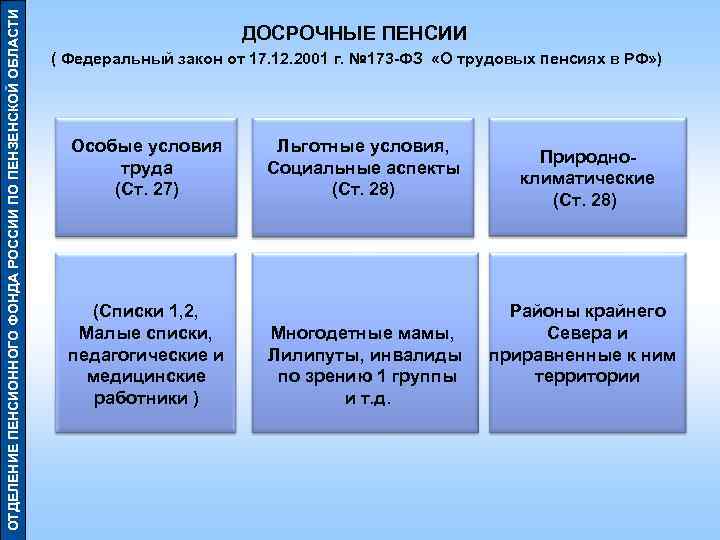 ОТДЕЛЕНИЕ ПЕНСИОННОГО ФОНДА РОССИИ ПО ПЕНЗЕНСКОЙ ОБЛАСТИ

ДОСРОЧНЫЕ ПЕНСИИ

( Федеральный закон от 17.12.2001 г. №173-ФЗ «О трудовых пенсиях в РФ»)

Особые условия труда (Ст. 27)

Льготные условия, Социальные аспекты (Ст. 28)

Природно-климатические (Ст. 28)

(Списки 1,2, Малые списки, педагогические и медицинские работники )

Многодетные мамы, Лилипуты, инвалиды по зрению 1 группы и т.д.

Районы крайнего Севера и приравненные к ним территории